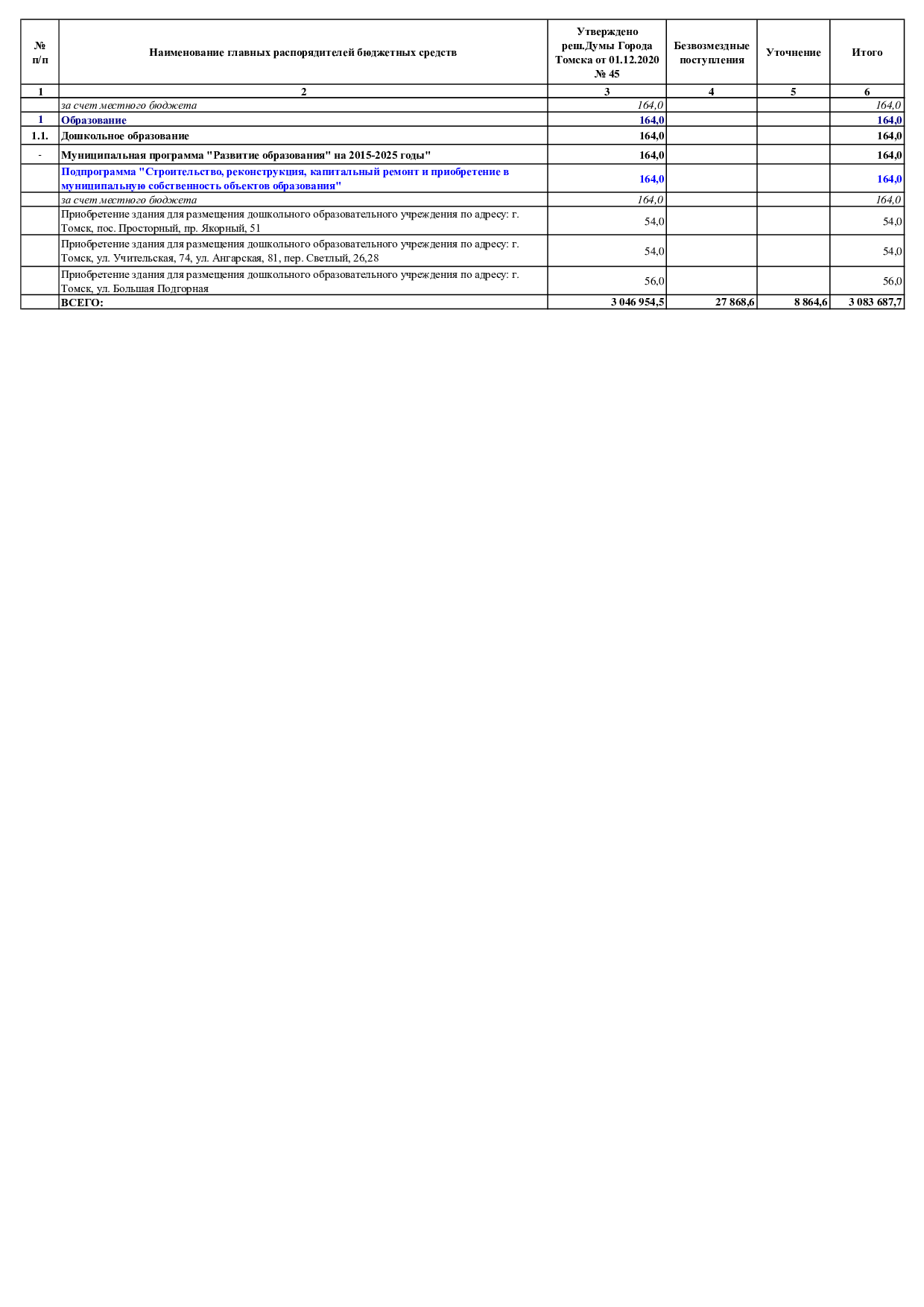 | № п/п | Наименование главных распорядителей бюджетных средств | Утверждено реш.Думы Города Томска от 01.12.2020 № 45 | Безвозмездные поступления | Уточнение | Итого |
|---|---|---|---|---|---|
| 1 | 2 | 3 | 4 | 5 | 6 |
| | за счет местного бюджета | 164,0 | | | 164,0 |
| 1 | Образование | 164,0 | | | 164,0 |
| 1.1. | Дошкольное образование | 164,0 | | | 164,0 |
| - | Муниципальная программа "Развитие образования" на 2015-2025 годы" | 164,0 | | | 164,0 |
| | Подпрограмма "Строительство, реконструкция, капитальный ремонт и приобретение в муниципальную собственность объектов образования" | 164,0 | | | 164,0 |
| | за счет местного бюджета | 164,0 | | | 164,0 |
| | Приобретение здания для размещения дошкольного образовательного учреждения по адресу: г. Томск, пос. Просторный, пр. Якорный, 51 | 54,0 | | | 54,0 |
| | Приобретение здания для размещения дошкольного образовательного учреждения по адресу: г. Томск, ул. Учительская, 74, ул. Ангарская, 81, пер. Светлый, 26,28 | 54,0 | | | 54,0 |
| | Приобретение здания для размещения дошкольного образовательного учреждения по адресу: г. Томск, ул. Большая Подгорная | 56,0 | | | 56,0 |
| | ВСЕГО: | 3 046 954,5 | 27 868,6 | 8 864,6 | 3 083 687,7 |